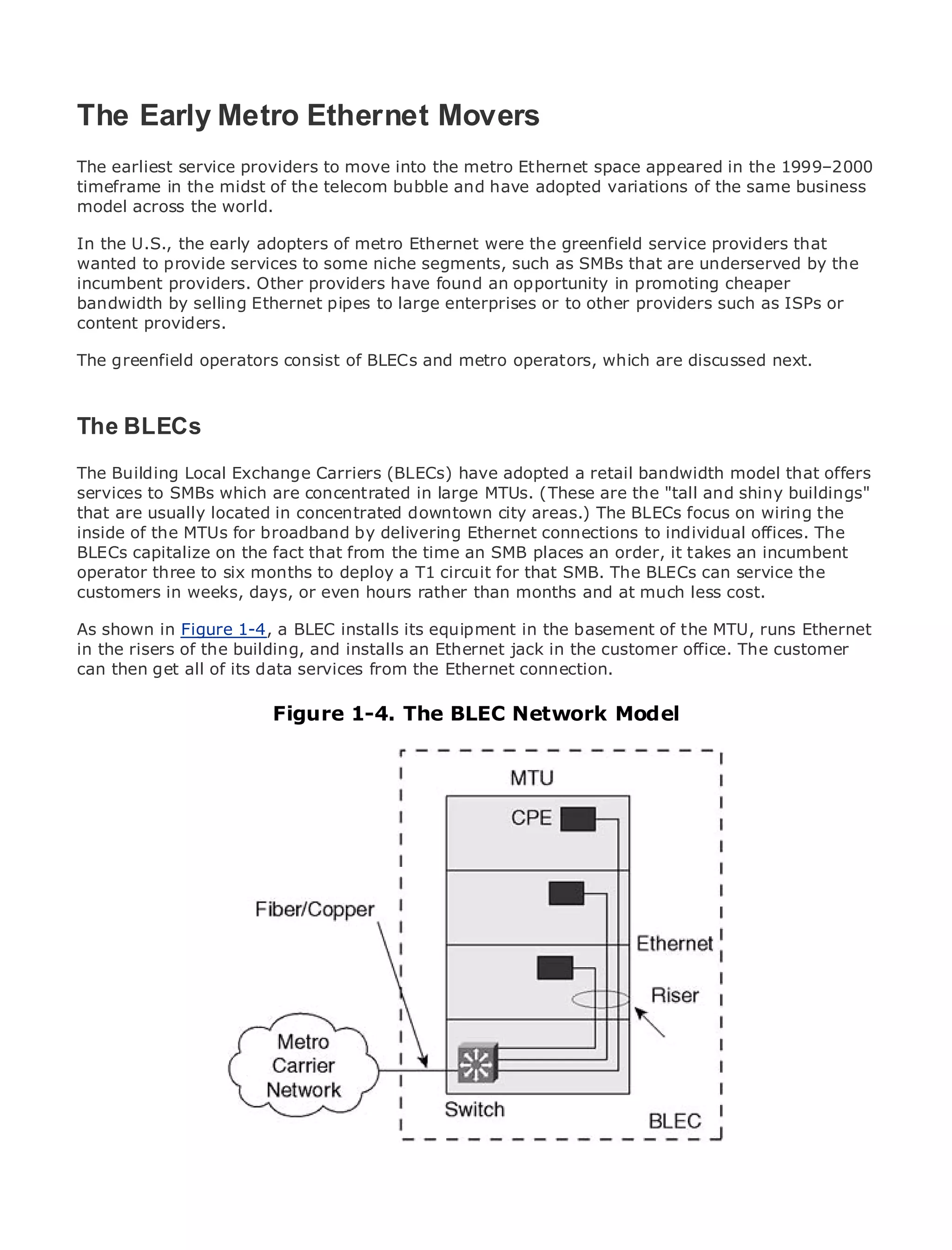 The Early Metro Ethernet Movers

The earliest service providers to move into the metro Ethernet space appeared in the 1999–2000 timeframe in the midst of the telecom bubble and have adopted variations of the same business model across the world.

In the U.S., the early adopters of metro Ethernet were the greenfield service providers that wanted to provide services to some niche segments, such as SMBs that are underserved by the incumbent providers. Other providers have found an opportunity in promoting cheaper bandwidth by selling Ethernet pipes to large enterprises or to other providers such as ISPs or content providers.

The greenfield operators consist of BLECs and metro operators, which are discussed next.

The BLECs

The Building Local Exchange Carriers (BLECs) have adopted a retail bandwidth model that offers services to SMBs which are concentrated in large MTUs. (These are the "tall and shiny buildings" that are usually located in concentrated downtown city areas.) The BLECs focus on wiring the inside of the MTUs for broadband by delivering Ethernet connections to individual offices. The BLECs capitalize on the fact that from the time an SMB places an order, it takes an incumbent operator three to six months to deploy a T1 circuit for that SMB. The BLECs can service the customers in weeks, days, or even hours rather than months and at much less cost.

As shown in Figure 1-4, a BLEC installs its equipment in the basement of the MTU, runs Ethernet in the risers of the building, and installs an Ethernet jack in the customer office. The customer can then get all of its data services from the Ethernet connection.

Figure 1-4. The BLEC Network Model

MTU
CPE
Fiber/Copper
Ethernet
Riser
Metro Carrier Network
Switch
BLEC